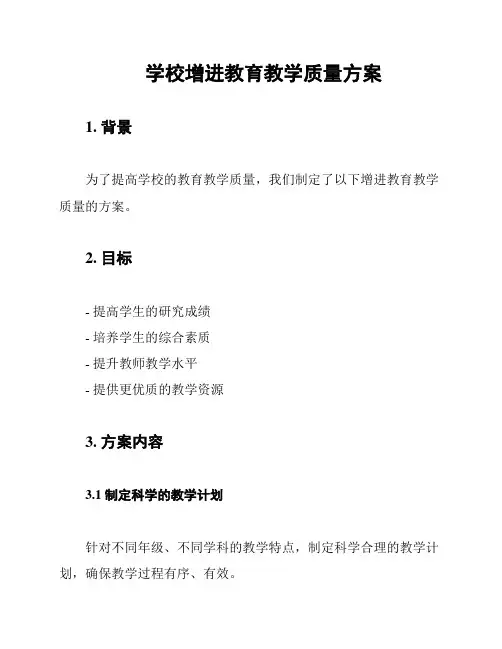 学校增进教育教学质量方案

1. 背景

为了提高学校的教育教学质量，我们制定了以下增进教育教学质量的方案。

2. 目标

- 提高学生的研究成绩
- 培养学生的综合素质
- 提升教师教学水平
- 提供更优质的教学资源

3. 方案内容

3.1 制定科学的教学计划

针对不同年级、不同学科的教学特点，制定科学合理的教学计划，确保教学过程有序、有效。